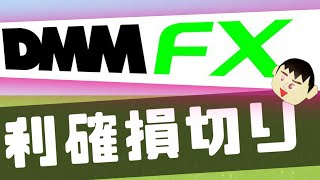 DMM FX

利確損切り